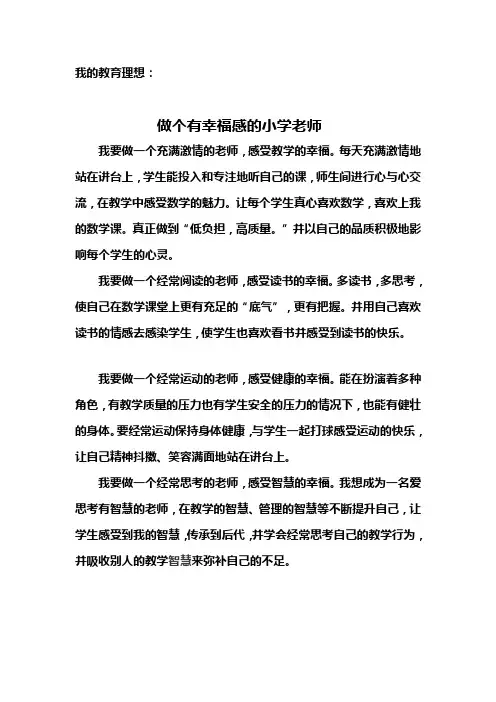 我的教育理想：

做个有幸福感的小学老师

我要做一个充满激情的老师，感受教学的幸福。每天充满激情地站在讲台上，学生能投入和专注地听自己的课，师生间进行心与心交流，在教学中感受数学的魅力。让每个学生真心喜欢数学，喜欢上我的数学课。真正做到“低负担，高质量。”并以自己的品质积极地影响每个学生的心灵。

我要做一个经常阅读的老师，感受读书的幸福。多读书，多思考，使自己在数学课堂上更有充足的“底气”，更有把握。并用自己喜欢读书的情感去感染学生，使学生也喜欢看书并感受到读书的快乐。

我要做一个经常运动的老师，感受健康的幸福。能在扮演着多种角色，有教学质量的压力也有学生安全的压力的情况下，也能有健壮的身体。要经常运动保持身体健康，与学生一起打球感受运动的快乐，让自己精神抖擞、笑容满面地站在讲台上。

我要做一个经常思考的老师，感受智慧的幸福。我想成为一名爱思考有智慧的老师，在教学的智慧、管理的智慧等不断提升自己，让学生感受到我的智慧，传承到后代，并学会经常思考自己的教学行为，并吸收别人的教学智慧来弥补自己的不足。